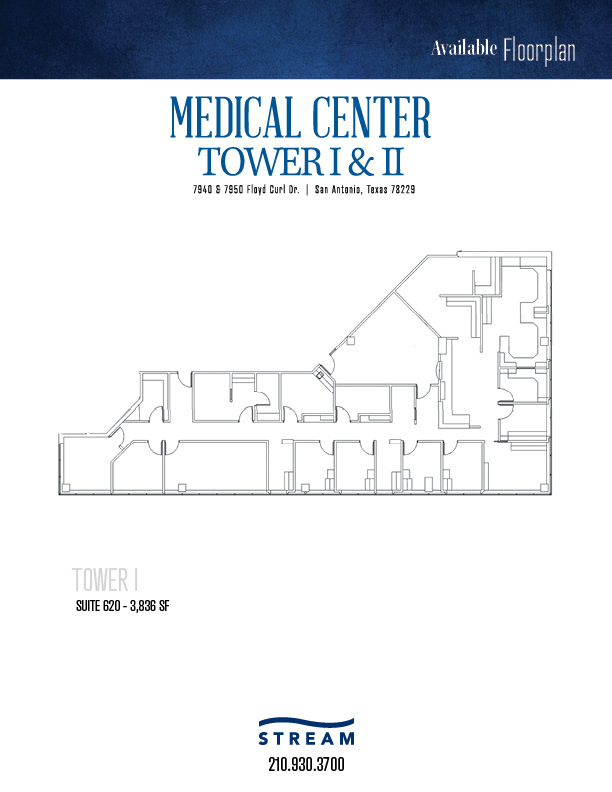 Available Floorplan

MEDICAL CENTER
TOWER I & II
7940 & 7950 Floyd Curl Dr. | San Antonio, Texas 78229

TOWER I
SUITE 620 - 3,836 SF

STREAM
210.930.3700